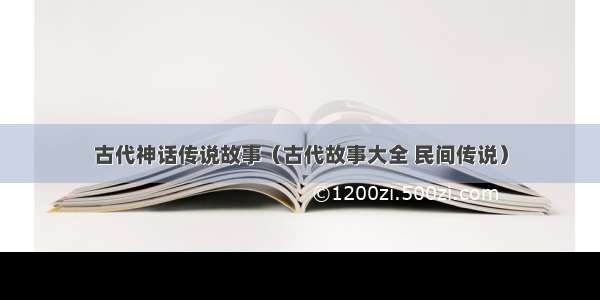 古代神话传说故事（古代故事大全 民间传说）

©1200zi.500zi.com